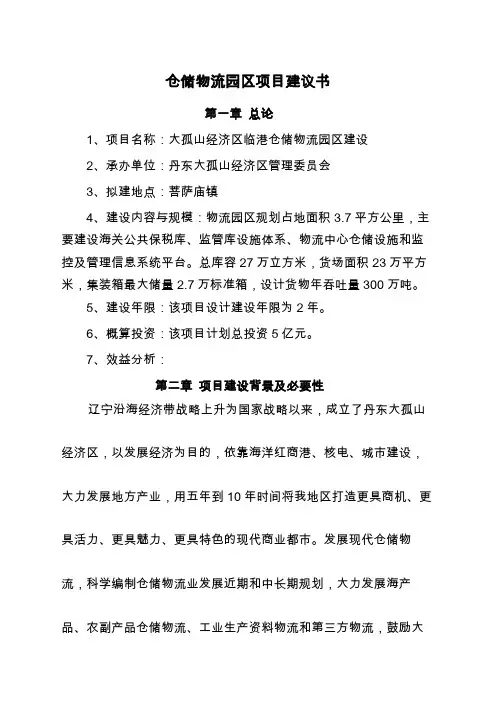 仓储物流园区项目建议书

第一章 总论

1、项目名称：大孤山经济区临港仓储物流园区建设

2、承办单位：丹东大孤山经济区管理委员会

3、拟建地点：菩萨庙镇

4、建设内容与规模：物流园区规划占地面积 3.7 平方公里，主要建设海关公共保税库、监管库设施体系、物流中心仓储设施和监控及管理信息系统平台。总库容 27 万立方米，货场面积 23 万平方米，集装箱最大储量 2.7 万标准箱，设计货物年吞吐量 300 万吨。

5、建设年限：该项目设计建设年限为 2 年。

6、概算投资：该项目计划总投资 5 亿元。

7、效益分析：

第二章 项目建设背景及必要性

辽宁沿海经济带战略上升为国家战略以来，成立了丹东大孤山经济区，以发展经济为目的，依靠海洋红商港、核电、城市建设，大力发展地方产业，用五年到 10 年时间将我地区打造更具商机、更具活力、更具魅力、更具特色的现代商业都市。发展现代仓储物流，科学编制仓储物流业发展近期和中长期规划，大力发展海产品、农副产品仓储物流、工业生产资料物流和第三方物流，鼓励大